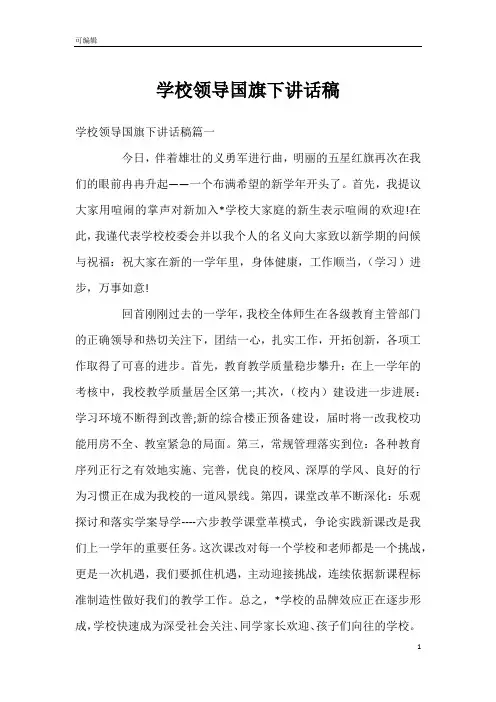 可编辑

学校领导国旗下讲话稿

学校领导国旗下讲话稿篇一

今日，伴着雄壮的义勇军进行曲，明丽的五星红旗再次在我们的眼前冉冉升起——一个布满希望的新学年开头了。首先，我提议大家用喧闹的掌声对新加入*学校大家庭的新生表示喧闹的欢迎!在此，我谨代表学校校委会并以我个人的名义向大家致以新学期的问候与祝福：祝大家在新的一学年里，身体健康，工作顺当，（学习）进步，万事如意!

回首刚刚过去的一学年，我校全体师生在各级教育主管部门的正确领导和热切关注下，团结一心，扎实工作，开拓创新，各项工作取得了可喜的进步。首先，教育教学质量稳步攀升：在上一学年的考核中，我校教学质量居全区第一;其次，（校内）建设进一步进展：学习环境不断得到改善;新的综合楼正预备建设，届时将一改我校功能用房不全、教室紧急的局面。第三，常规管理落实到位：各种教育序列正行之有效地实施、完善，优良的校风、深厚的学风、良好的行为习惯正在成为我校的一道风景线。第四，课堂改革不断深化：乐观探讨和落实学案导学----六步教学课堂革模式，争论实践新课改是我们上一学年的重要任务。这次课改对每一个学校和老师都是一个挑战，更是一次机遇，我们要抓住机遇，主动迎接挑战，连续依据新课程标准制造性做好我们的教学工作。总之，*学校的品牌效应正在逐步形成，学校快速成为深受社会关注、同学家长欢迎、孩子们向往的学校。

1